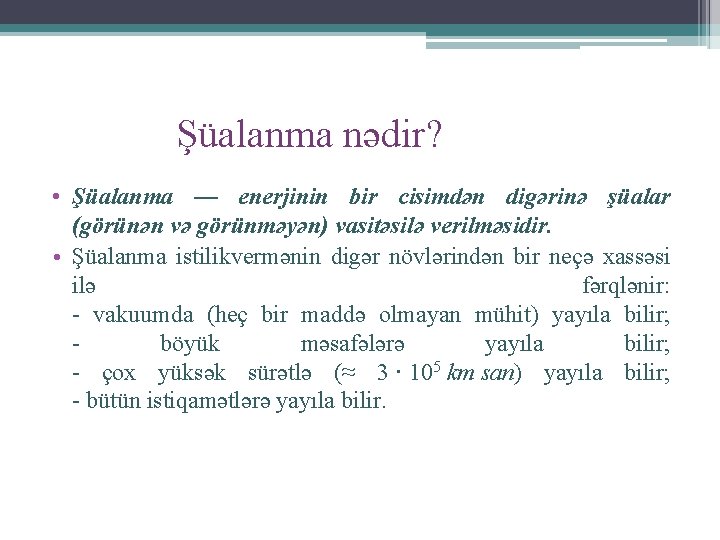 Şüalanma nədir?

• Şüalanma — enerjinin bir cisimdən digərinə şüalar (görünən və görünməyən) vasitəsilə verilməsidir.
• Şüalanma istilikvermənin digər növlərindən bir neçə xassəsi ilə fərqlənir:
- vakuumda (heç bir maddə olmayan mühit) yayıla bilir;
- böyük məsafələrə yayıla bilir;
- çox yüksək sürətlə ($\approx 3 \cdot 10^5$ km san) yayıla bilir;
- bütün istiqamətlərə yayıla bilir.